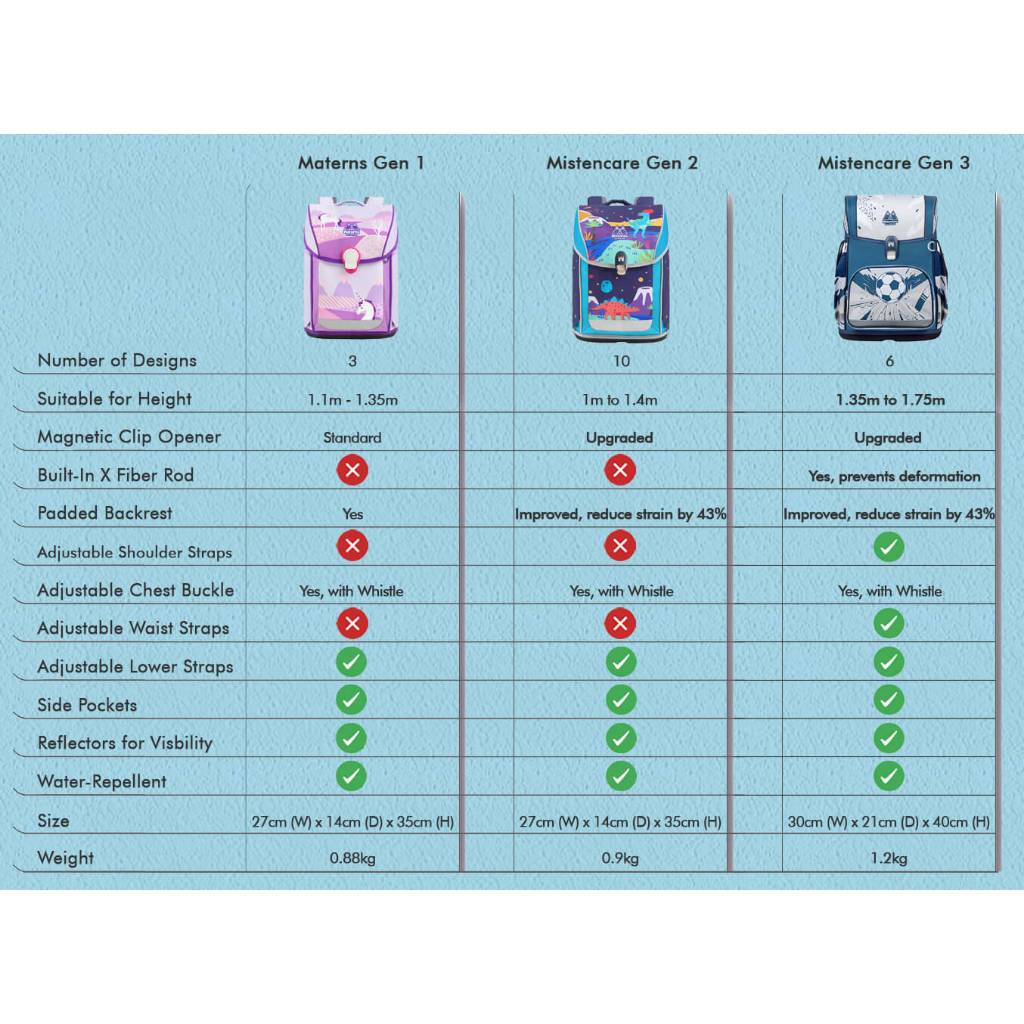 |  | Materns Gen 1 | Mistencare Gen 2 | Mistencare Gen 3 |
|---|---|---|---|
| Number of Designs | 3 | 10 | 6 |
| Suitable for Height | 1.1m - 1.35m | 1m to 1.4m | 1.35m to 1.75m |
| Magnetic Clip Opener | Standard | Upgraded | Upgraded |
| Built-In X Fiber Rod | ✗ | ✗ | Yes, prevents deformation |
| Padded Backrest | Yes | Improved, reduce strain by 43% | Improved, reduce strain by 43% |
| Adjustable Shoulder Straps | ✗ | ✗ | ✓ |
| Adjustable Chest Buckle | Yes, with Whistle | Yes, with Whistle | Yes, with Whistle |
| Adjustable Waist Straps | ✗ | ✗ | ✓ |
| Adjustable Lower Straps | ✓ | ✓ | ✓ |
| Side Pockets | ✓ | ✓ | ✓ |
| Reflectors for Visbility | ✓ | ✓ | ✓ |
| Water-Repellent | ✓ | ✓ | ✓ |
| Size | 27cm (W) x 14cm (D) x 35cm (H) | 27cm (W) x 14cm (D) x 35cm (H) | 30cm (W) x 21cm (D) x 40cm (H) |
| Weight | 0.88kg | 0.9kg | 1.2kg |